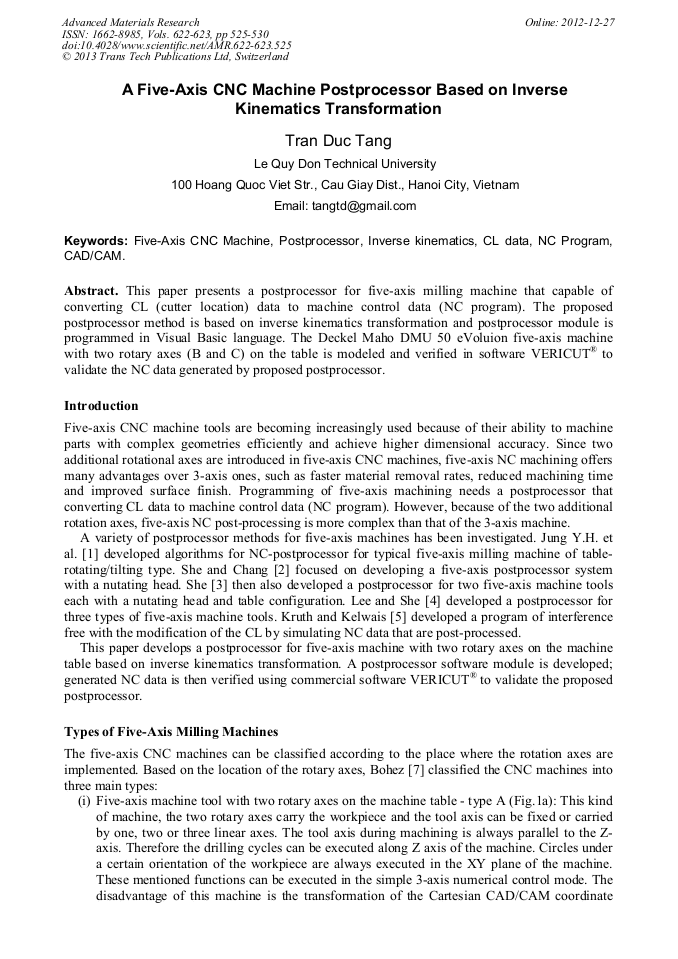 Advanced Materials Research
ISSN: 1662-8985, Vols. 622-623, pp 525-530
doi:10.4028/www.scientific.net/AMR.622-623.525
© 2013 Trans Tech Publications Ltd, Switzerland

Online: 2012-12-27

A Five-Axis CNC Machine Postprocessor Based on Inverse Kinematics Transformation

Tran Duc Tang

Le Quy Don Technical University

100 Hoang Quoc Viet Str., Cau Giay Dist., Hanoi City, Vietnam

Email: tangtd@gmail.com

Keywords: Five-Axis CNC Machine, Postprocessor, Inverse kinematics, CL data, NC Program, CAD/CAM.

Abstract. This paper presents a postprocessor for five-axis milling machine that capable of converting CL (cutter location) data to machine control data (NC program). The proposed postprocessor method is based on inverse kinematics transformation and postprocessor module is programmed in Visual Basic language. The Deckel Maho DMU 50 eVoluion five-axis machine with two rotary axes (B and C) on the table is modeled and verified in software VERICUT® to validate the NC data generated by proposed postprocessor.

Introduction

Five-axis CNC machine tools are becoming increasingly used because of their ability to machine parts with complex geometries efficiently and achieve higher dimensional accuracy. Since two additional rotational axes are introduced in five-axis CNC machines, five-axis NC machining offers many advantages over 3-axis ones, such as faster material removal rates, reduced machining time and improved surface finish. Programming of five-axis machining needs a postprocessor that converting CL data to machine control data (NC program). However, because of the two additional rotation axes, five-axis NC post-processing is more complex than that of the 3-axis machine.

A variety of postprocessor methods for five-axis machines has been investigated. Jung Y.H. et al. [1] developed algorithms for NC-postprocessor for typical five-axis milling machine of table-rotating/tilting type. She and Chang [2] focused on developing a five-axis postprocessor system with a nutating head. She [3] then also developed a postprocessor for two five-axis machine tools each with a nutating head and table configuration. Lee and She [4] developed a postprocessor for three types of five-axis machine tools. Kruth and Kelwais [5] developed a program of interference free with the modification of the CL by simulating NC data that are post-processed.

This paper develops a postprocessor for five-axis machine with two rotary axes on the machine table based on inverse kinematics transformation. A postprocessor software module is developed; generated NC data is then verified using commercial software VERICUT® to validate the proposed postprocessor.

Types of Five-Axis Milling Machines

The five-axis CNC machines can be classified according to the place where the rotation axes are implemented. Based on the location of the rotary axes, Bohez [7] classified the CNC machines into three main types:

(i) Five-axis machine tool with two rotary axes on the machine table - type A (Fig.1a): This kind of machine, the two rotary axes carry the workpiece and the tool axis can be fixed or carried by one, two or three linear axes. The tool axis during machining is always parallel to the Z-axis. Therefore the drilling cycles can be executed along Z axis of the machine. Circles under a certain orientation of the workpiece are always executed in the XY plane of the machine. These mentioned functions can be executed in the simple 3-axis numerical control mode. The disadvantage of this machine is the transformation of the Cartesian CAD/CAM coordinate